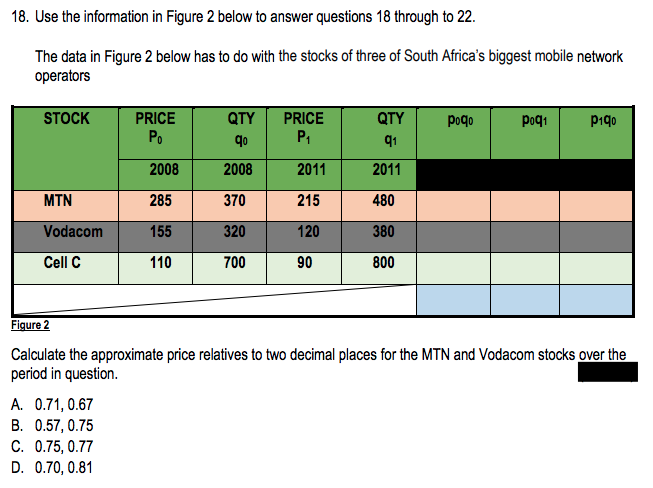 18. Use the information in Figure 2 below to answer questions 18 through to 22.

The data in Figure 2 below has to do with the stocks of three of South Africa's biggest mobile network operators

| STOCK | PRICE $P_0$ | QTY $q_0$ | PRICE $P_1$ | QTY $q_1$ | $p_0q_0$ | $p_0q_1$ | $p_1q_0$ |
|---|---|---|---|---|---|---|---|
| | 2008 | 2008 | 2011 | 2011 | | | |
| MTN | 285 | 370 | 215 | 480 | | | |
| Vodacom | 155 | 320 | 120 | 380 | | | |
| Cell C | 110 | 700 | 90 | 800 | | | |
| | | | | | | | |

Figure 2

Calculate the approximate price relatives to two decimal places for the MTN and Vodacom stocks over the period in question.

A. 0.71, 0.67
B. 0.57, 0.75
C. 0.75, 0.77
D. 0.70, 0.81